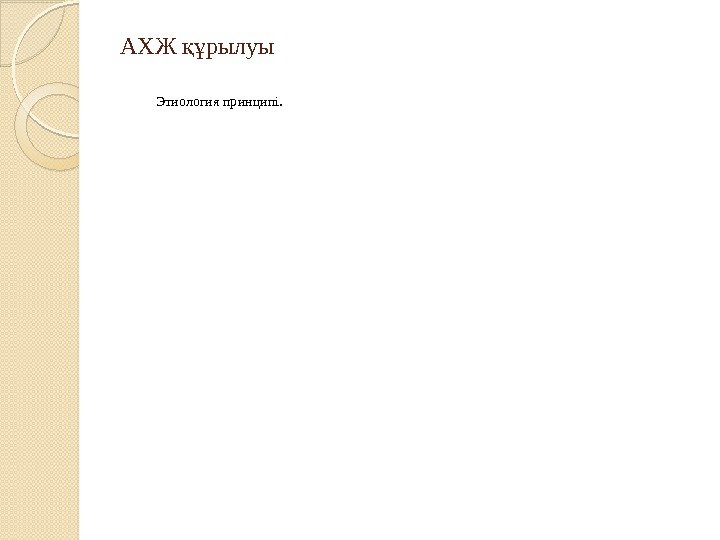 АХЖ құрылуы

Этиология принципі.